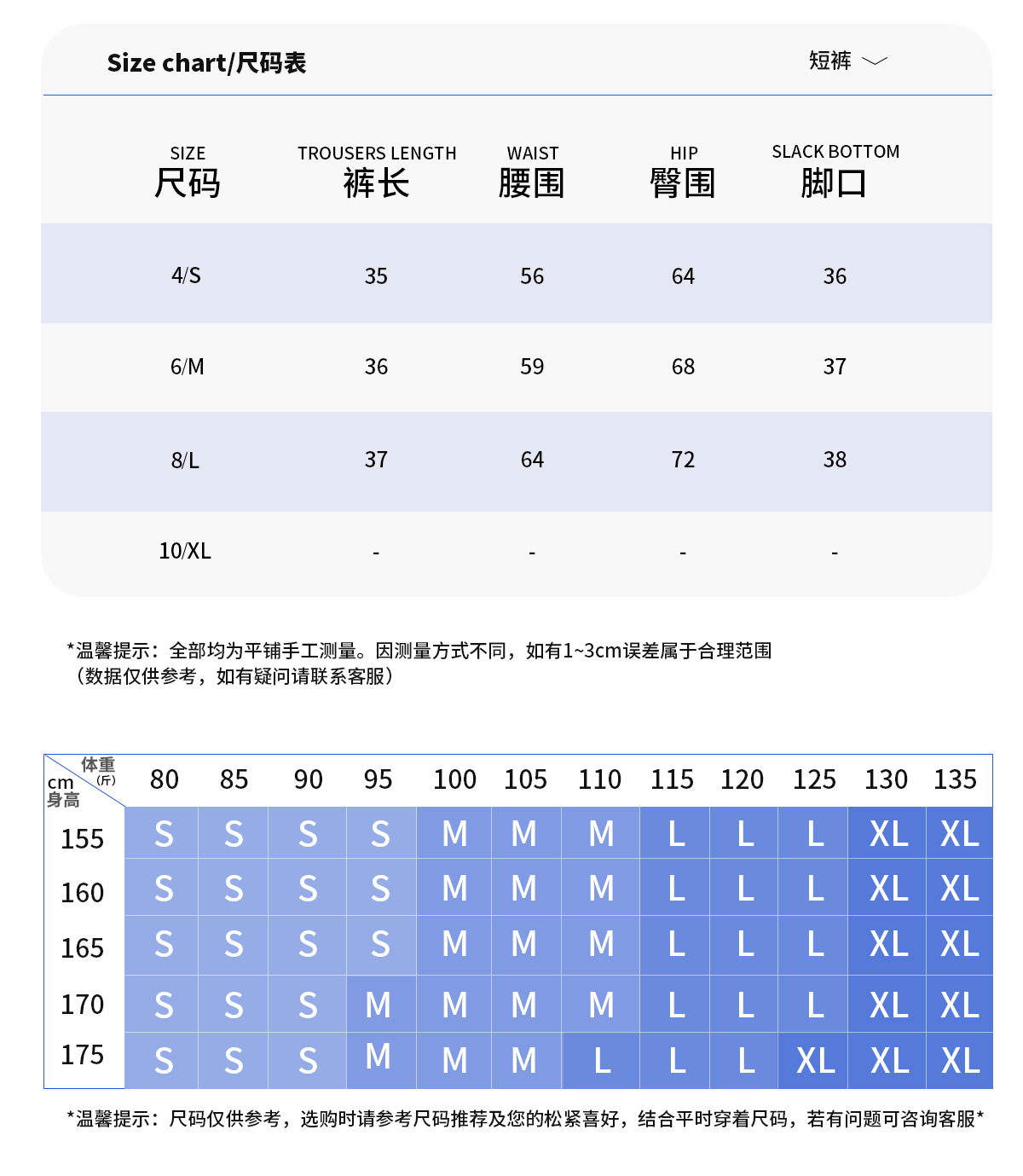 Size chart/尺码表

短裤

| SIZE 尺码 | TROUSERS LENGTH 裤长 | WAIST 腰围 | HIP 臀围 | SLACK BOTTOM 脚口 |
|---|---|---|---|---|
| 4/S | 35 | 56 | 64 | 36 |
| 6/M | 36 | 59 | 68 | 37 |
| 8/L | 37 | 64 | 72 | 38 |
| 10/XL | - | - | - | - |

*温馨提示：全部均为平铺手工测量。因测量方式不同，如有1~3cm误差属于合理范围
（数据仅供参考，如有疑问请联系客服）

| 体重(斤) cm 身高 | 80 | 85 | 90 | 95 | 100 | 105 | 110 | 115 | 120 | 125 | 130 | 135 |
|---|---|---|---|---|---|---|---|---|---|---|---|---|
| 155 | S | S | S | S | M | M | M | L | L | L | XL | XL |
| 160 | S | S | S | S | M | M | M | L | L | L | XL | XL |
| 165 | S | S | S | S | M | M | M | L | L | L | XL | XL |
| 170 | S | S | S | M | M | M | M | L | L | L | XL | XL |
| 175 | S | S | S | M | M | M | L | L | L | XL | XL | XL |

*温馨提示：尺码仅供参考，选购时请参考尺码推荐及您的松紧喜好，结合平时穿着尺码，若有问题可咨询客服*